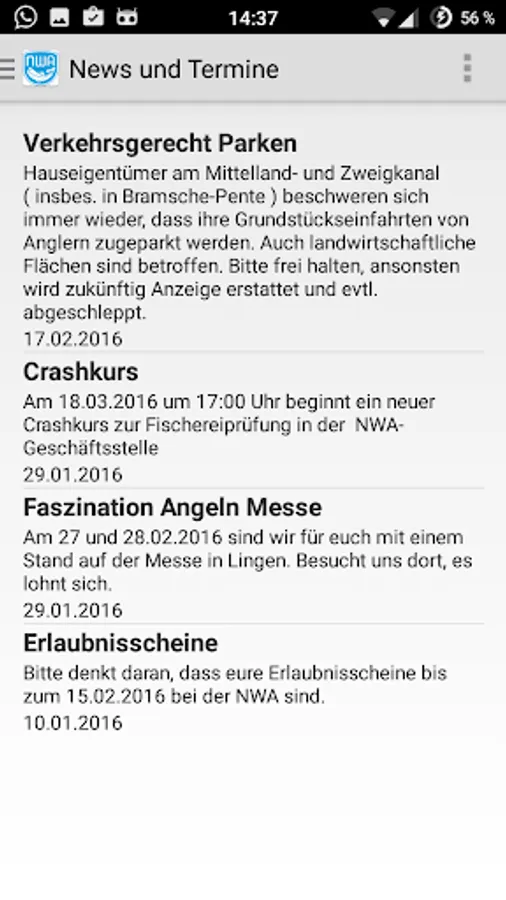 14:37 56 %

NWA News und Termine

Verkehrsgerecht Parken
Hauseigentümer am Mittelland- und Zweigkanal ( insbes. in Bramsche-Pente ) beschweren sich immer wieder, dass ihre Grundstückseinfahrten von Anglern zugeparkt werden. Auch landwirtschaftliche Flächen sind betroffen. Bitte frei halten, ansonsten wird zukünftig Anzeige erstattet und evtl. abgeschleppt.
17.02.2016

Crashkurs
Am 18.03.2016 um 17:00 Uhr beginnt ein neuer Crashkurs zur Fischereiprüfung in der NWA-Geschäftsstelle
29.01.2016

Faszination Angeln Messe
Am 27 und 28.02.2016 sind wir für euch mit einem Stand auf der Messe in Lingen. Besucht uns dort, es lohnt sich.
29.01.2016

Erlaubnisscheine
Bitte denkt daran, dass eure Erlaubnisscheine bis zum 15.02.2016 bei der NWA sind.
10.01.2016